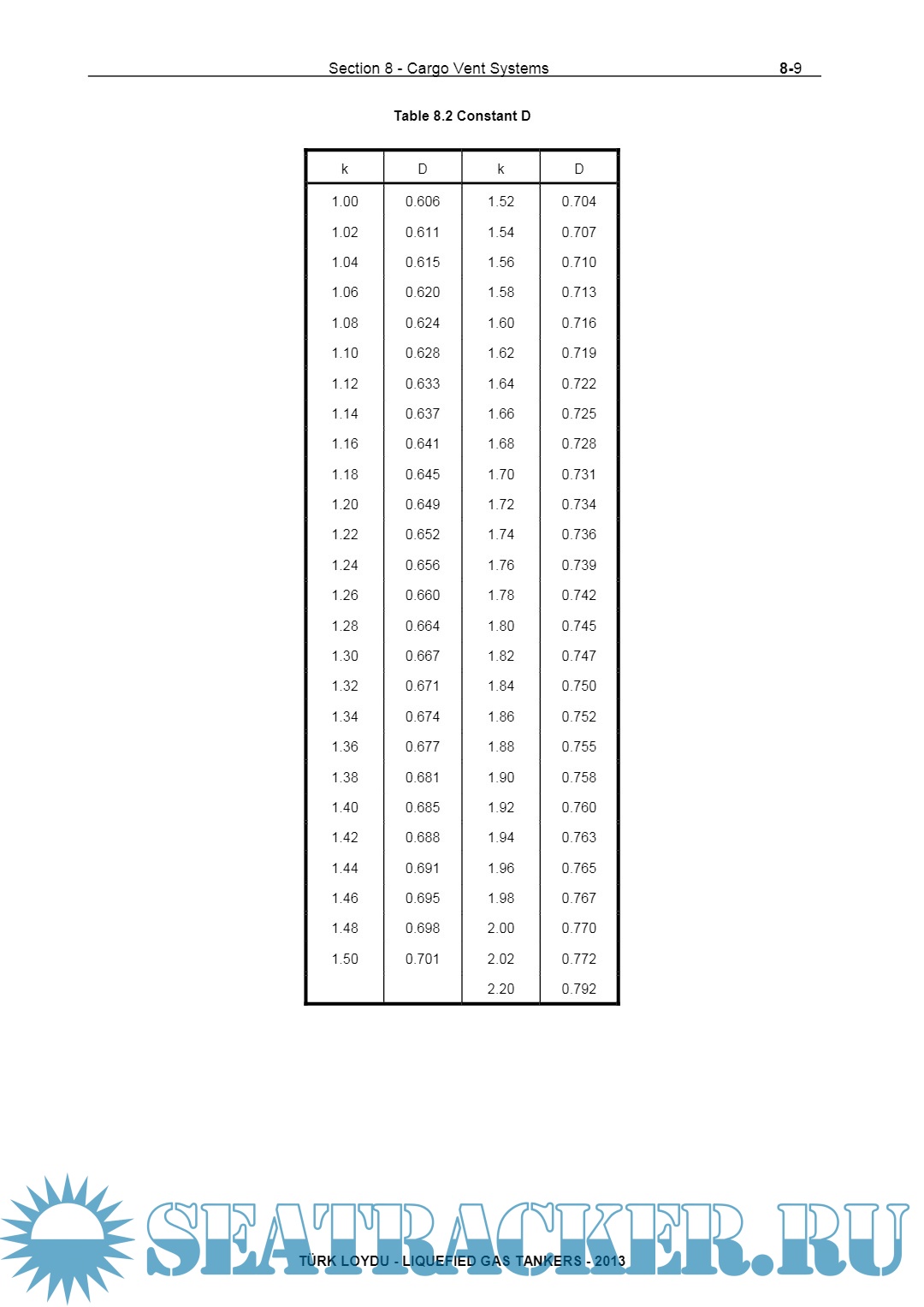 Section 8 - Cargo Vent Systems 8-9

Table 8.2 Constant D

| k | D | k | D |
|---|---|---|---|
| 1.00 | 0.606 | 1.52 | 0.704 |
| 1.02 | 0.611 | 1.54 | 0.707 |
| 1.04 | 0.615 | 1.56 | 0.710 |
| 1.06 | 0.620 | 1.58 | 0.713 |
| 1.08 | 0.624 | 1.60 | 0.716 |
| 1.10 | 0.628 | 1.62 | 0.719 |
| 1.12 | 0.633 | 1.64 | 0.722 |
| 1.14 | 0.637 | 1.66 | 0.725 |
| 1.16 | 0.641 | 1.68 | 0.728 |
| 1.18 | 0.645 | 1.70 | 0.731 |
| 1.20 | 0.649 | 1.72 | 0.734 |
| 1.22 | 0.652 | 1.74 | 0.736 |
| 1.24 | 0.656 | 1.76 | 0.739 |
| 1.26 | 0.660 | 1.78 | 0.742 |
| 1.28 | 0.664 | 1.80 | 0.745 |
| 1.30 | 0.667 | 1.82 | 0.747 |
| 1.32 | 0.671 | 1.84 | 0.750 |
| 1.34 | 0.674 | 1.86 | 0.752 |
| 1.36 | 0.677 | 1.88 | 0.755 |
| 1.38 | 0.681 | 1.90 | 0.758 |
| 1.40 | 0.685 | 1.92 | 0.760 |
| 1.42 | 0.688 | 1.94 | 0.763 |
| 1.44 | 0.691 | 1.96 | 0.765 |
| 1.46 | 0.695 | 1.98 | 0.767 |
| 1.48 | 0.698 | 2.00 | 0.770 |
| 1.50 | 0.701 | 2.02 | 0.772 |
| | | 2.20 | 0.792 |

SEATRACKER.RU

TÜRK LOYDU - LIQUEFIED GAS TANKERS - 2013